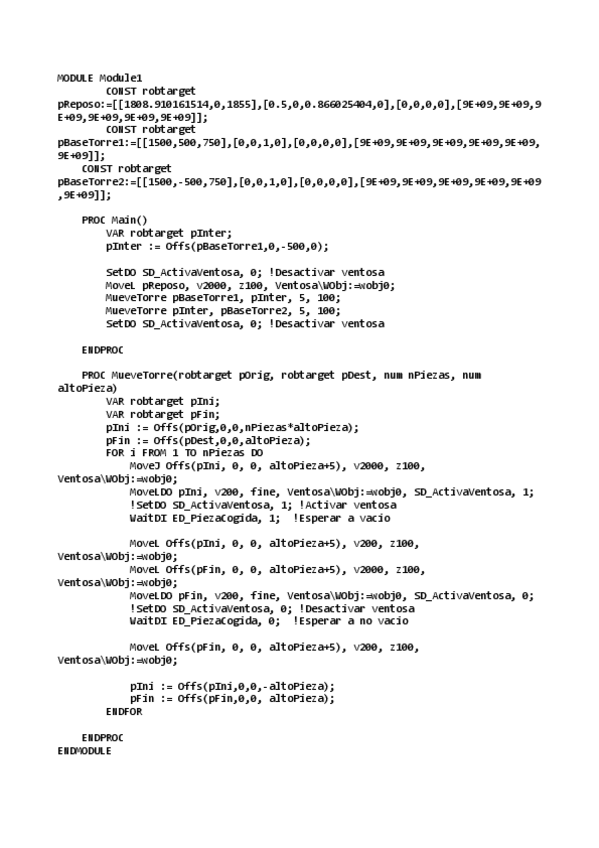 MODULE Module1
        CONST robtarget
pReposo:=[[1808.910161514,0,1855],[0.5,0,0.866025404,0],[0,0,0,0],[9E+09,9E+09,9E+09,9E+09,9E+09,9E+09]];
        CONST robtarget
pBaseTorre1:=[[1500,500,750],[0,0,1,0],[0,0,0,0],[9E+09,9E+09,9E+09,9E+09,9E+09,9E+09]];
    CONST robtarget
pBaseTorre2:=[[1500,-500,750],[0,0,1,0],[0,0,0,0],[9E+09,9E+09,9E+09,9E+09,9E+09,9E+09]];

    PROC Main()
        VAR robtarget pInter;
        pInter := Offs(pBaseTorre1,0,-500,0);

        SetDO SD_ActivaVentosa, 0; !Desactivar ventosa
        MoveL pReposo, v2000, z100, Ventosa\WObj:=wobj0;
        MueveTorre pBaseTorre1, pInter, 5, 100;
        MueveTorre pInter, pBaseTorre2, 5, 100;
        SetDO SD_ActivaVentosa, 0; !Desactivar ventosa

    ENDPROC

    PROC MueveTorre(robtarget pOrig, robtarget pDest, num nPiezas, num altoPieza)
        VAR robtarget pIni;
        VAR robtarget pFin;
        pIni := Offs(pOrig,0,0,nPiezas*altoPieza);
        pFin := Offs(pDest,0,0,altoPieza);
        FOR i FROM 1 TO nPiezas DO
            MoveJ Offs(pIni, 0, 0, altoPieza+5), v2000, z100,
Ventosa\WObj:=wobj0;
            MoveLDO pIni, v200, fine, Ventosa\WObj:=wobj0, SD_ActivaVentosa, 1;
            !SetDO SD_ActivaVentosa, 1; !Activar ventosa
            WaitDI ED_PiezaCogida, 1;  !Esperar a vacio

            MoveL Offs(pIni, 0, 0, altoPieza+5), v200, z100,
Ventosa\WObj:=wobj0;
            MoveL Offs(pFin, 0, 0, altoPieza+5), v2000, z100,
Ventosa\WObj:=wobj0;
            MoveLDO pFin, v200, fine, Ventosa\WObj:=wobj0, SD_ActivaVentosa, 0;
            !SetDO SD_ActivaVentosa, 0; !Desactivar ventosa
            WaitDI ED_PiezaCogida, 0;  !Esperar a no vacio

            MoveL Offs(pFin, 0, 0, altoPieza+5), v200, z100,
Ventosa\WObj:=wobj0;

            pIni := Offs(pIni,0,0,-altoPieza);
            pFin := Offs(pFin,0,0, altoPieza);
        ENDFOR

    ENDPROC
ENDMODULE